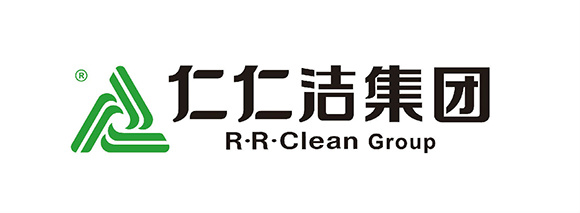 ®
仁仁洁集团
R·R·Clean Group